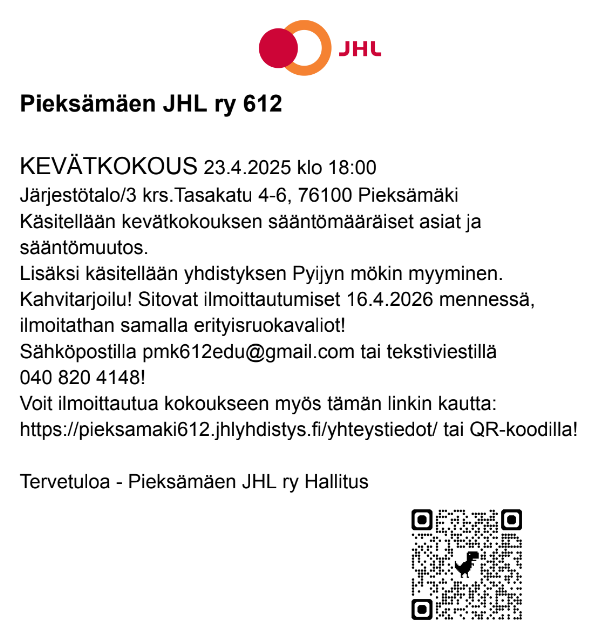 JHL

Pieksämäen JHL ry 612

KEVÄTKOKOUS 23.4.2025 klo 18:00
Järjestötalo/3 krs.Tasakatu 4-6, 76100 Pieksämäki
Käsitellään kevätkokouksen sääntömääräiset asiat ja sääntömuutos.
Lisäksi käsitellään yhdistyksen Pyijyn mökin myyminen.
Kahvitarjoilu! Sitovat ilmoittautumiset 16.4.2026 mennessä, ilmoitathan samalla erityisruokavaliot!
Sähköpostilla pmk612edu@gmail.com tai tekstiviestillä 040 820 4148!
Voit ilmoittautua kokoukseen myös tämän linkin kautta: https://pieksamaki612.jhlyhdistys.fi/yhteystiedot/ tai QR-koodilla!

Tervetuloa - Pieksämäen JHL ry Hallitus